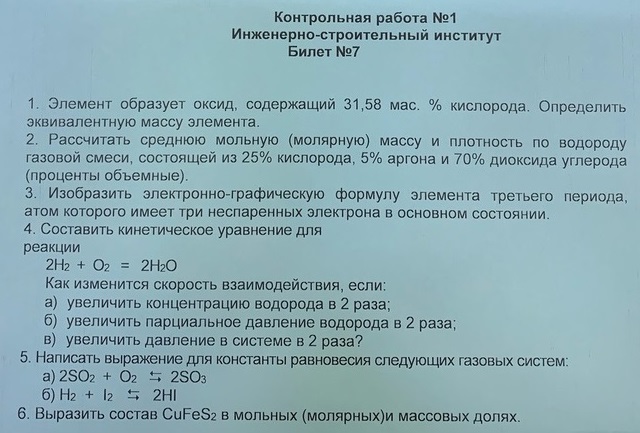 Контрольная работа №1
Инженерно-строительный институт
Билет №7

1. Элемент образует оксид, содержащий 31,58 мас. % кислорода. Определить эквивалентную массу элемента.
2. Рассчитать среднюю мольную (молярную) массу и плотность по водороду газовой смеси, состоящей из 25% кислорода, 5% аргона и 70% диоксида углерода (проценты объемные).
3. Изобразить электронно-графическую формулу элемента третьего периода, атом которого имеет три неспаренных электрона в основном состоянии.
4. Составить кинетическое уравнение для реакции
$2H_2 + O_2 = 2H_2O$
Как изменится скорость взаимодействия, если:
а) увеличить концентрацию водорода в 2 раза;
б) увеличить парциальное давление водорода в 2 раза;
в) увеличить давление в системе в 2 раза?
5. Написать выражение для константы равновесия следующих газовых систем:
а) $2SO_2 + O_2 \leftrightarrows 2SO_3$
б) $H_2 + I_2 \leftrightarrows 2HI$
6. Выразить состав $CuFeS_2$ в мольных (молярных)и массовых долях.